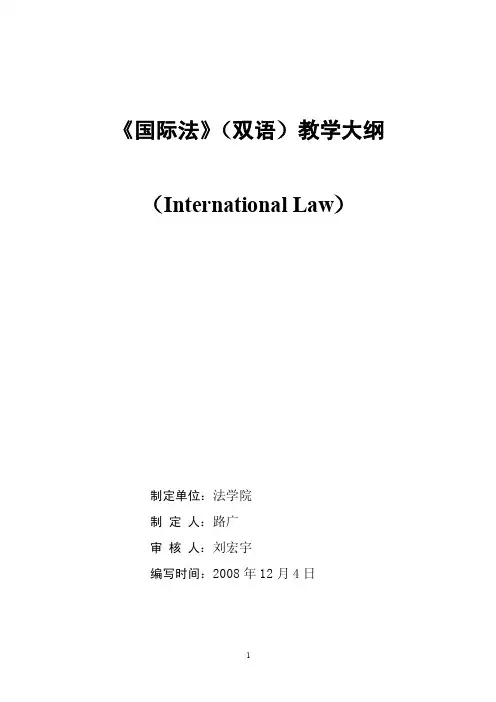 《国际法》（双语）教学大纲

（International Law）

制定单位：法学院

制 定 人：路广

审 核 人：刘宏宇

编写时间：2008 年 12 月 4 日

1